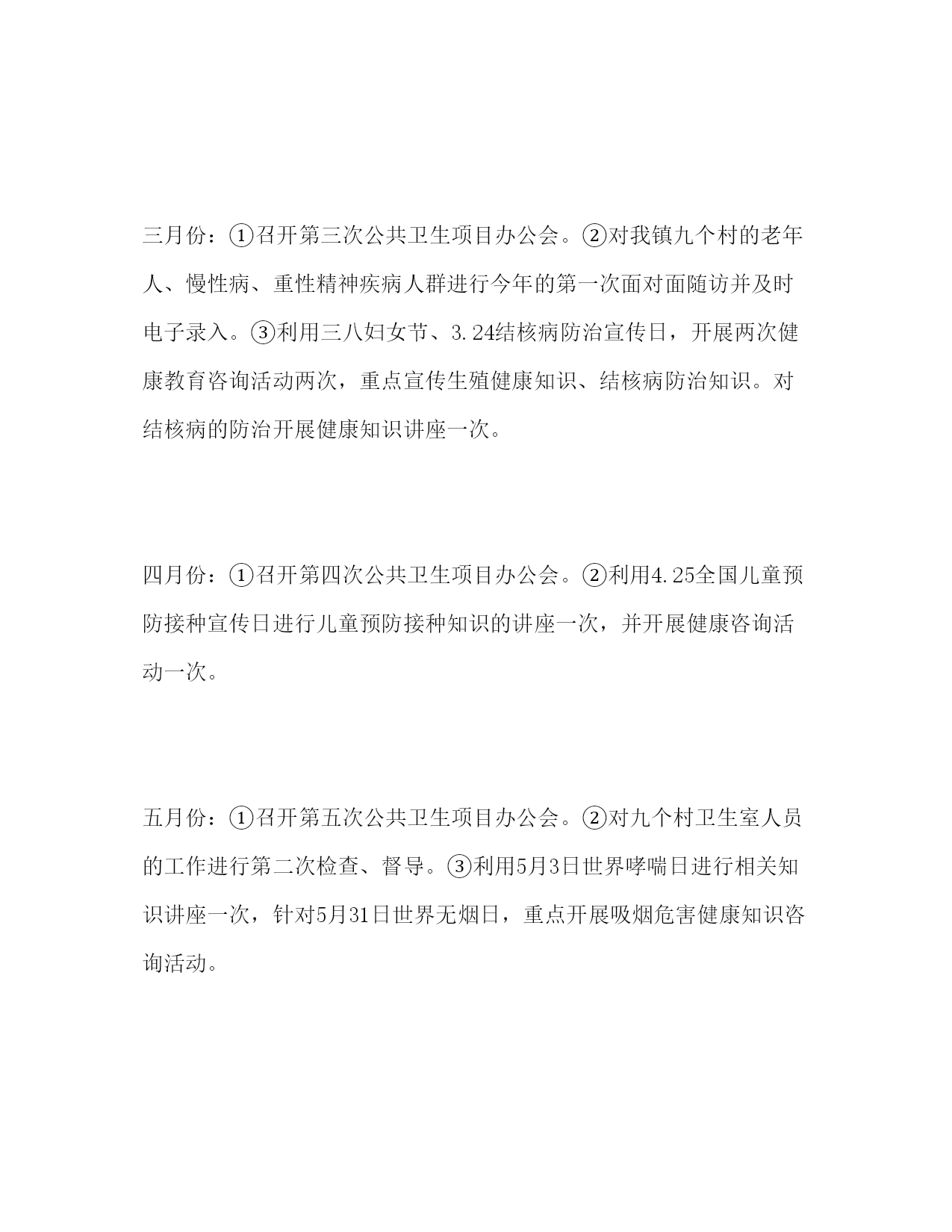 三月份：①召开第三次公共卫生项目办公会。②对我镇九个村的老年人、慢性病、重性精神疾病人群进行今年的第一次面对面随访并及时电子录入。③利用三八妇女节、3.24结核病防治宣传日，开展两次健康教育咨询活动两次，重点宣传生殖健康知识、结核病防治知识。对结核病的防治开展健康知识讲座一次。

四月份：①召开第四次公共卫生项目办公会。②利用4.25全国儿童预防接种宣传日进行儿童预防接种知识的讲座一次，并开展健康咨询活动一次。

五月份：①召开第五次公共卫生项目办公会。②对九个村卫生室人员的工作进行第二次检查、督导。③利用5月3日世界哮喘日进行相关知识讲座一次，针对5月31日世界无烟日，重点开展吸烟危害健康知识咨询活动。